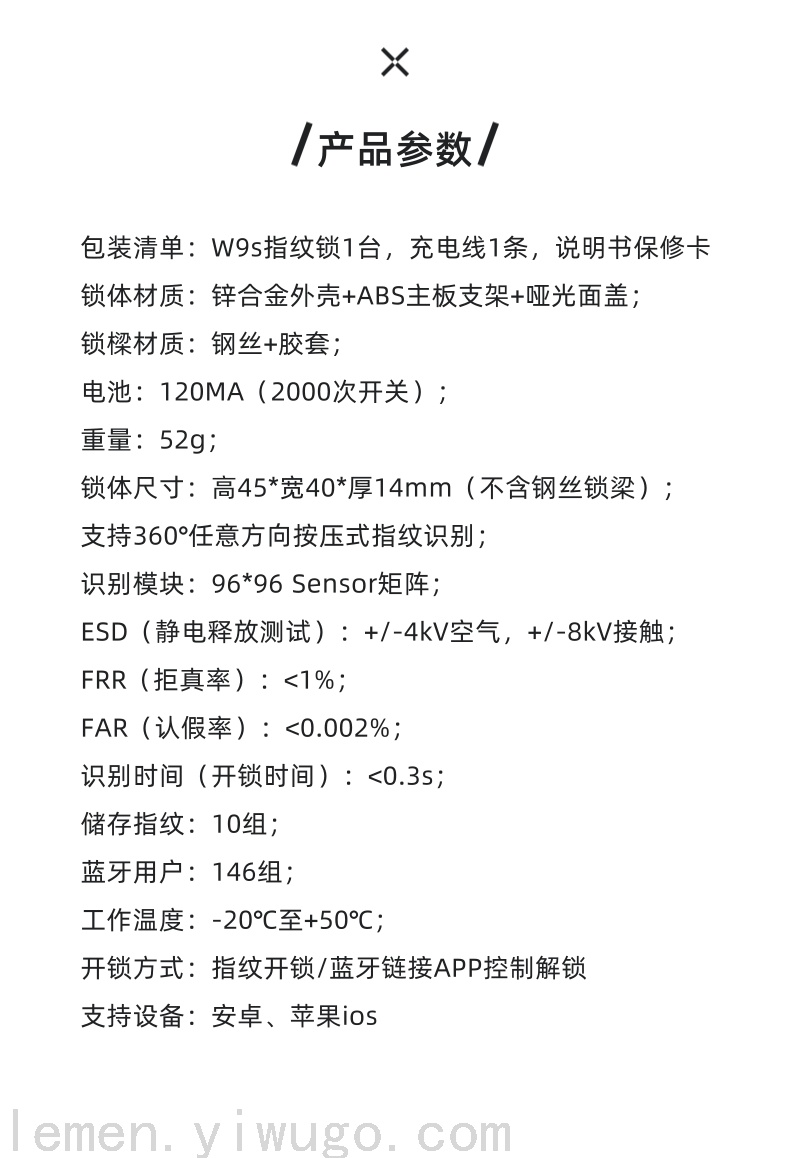 /产品参数/

包装清单：W9s指纹锁1台，充电线1条，说明书保修卡
锁体材质：锌合金外壳+ABS主板支架+哑光面盖；
锁樑材质：钢丝+胶套；
电池：120MA（2000次开关）；
重量：52g；
锁体尺寸：高45*宽40*厚14mm（不含钢丝锁梁）；
支持360°任意方向按压式指纹识别；
识别模块：96*96 Sensor矩阵；
ESD（静电释放测试）：+/-4kV空气，+/-8kV接触；
FRR（拒真率）：<1%；
FAR（认假率）：<0.002%；
识别时间（开锁时间）：<0.3s；
储存指纹：10组；
蓝牙用户：146组；
工作温度：-20℃至+50℃；
开锁方式：指纹开锁/蓝牙链接APP控制解锁
支持设备：安卓、苹果ios

lemen.yiwugo.com